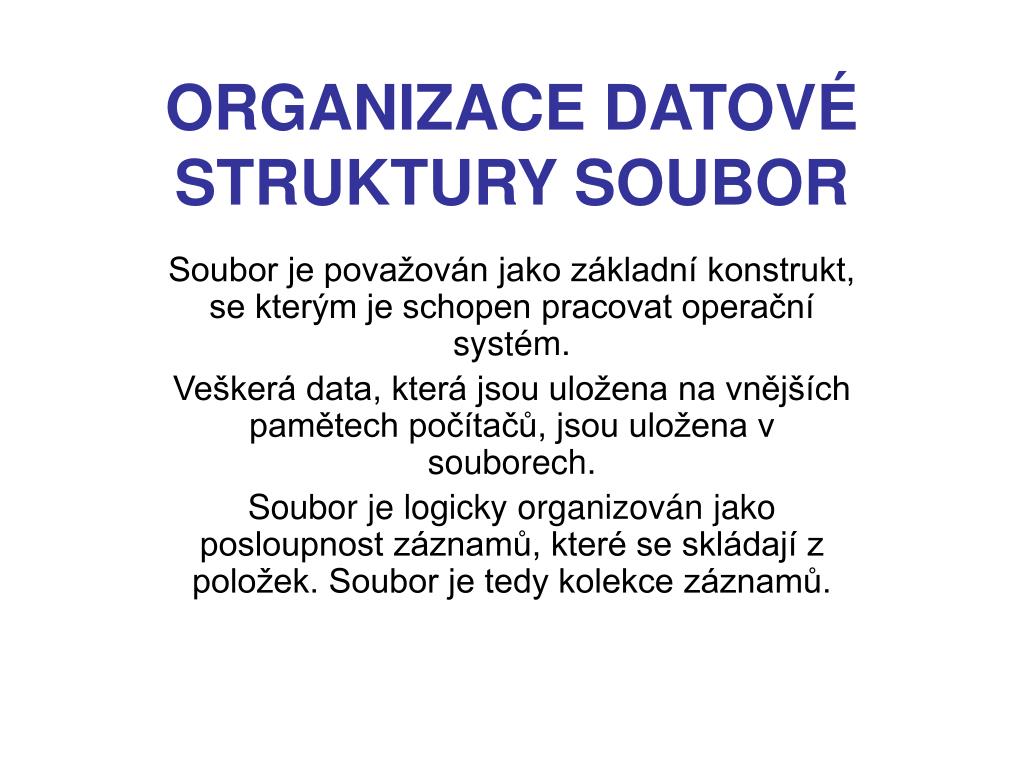 ORGANIZACE DATOVÉ STRUKTURY SOUBOR

Soubor je považován jako základní konstrukt, se kterým je schopen pracovat operační systém.

Veškerá data, která jsou uložena na vnějších pamětech počítačů, jsou uložena v souborech.

Soubor je logicky organizován jako posloupnost záznamů, které se skládají z položek. Soubor je tedy kolekce záznamů.